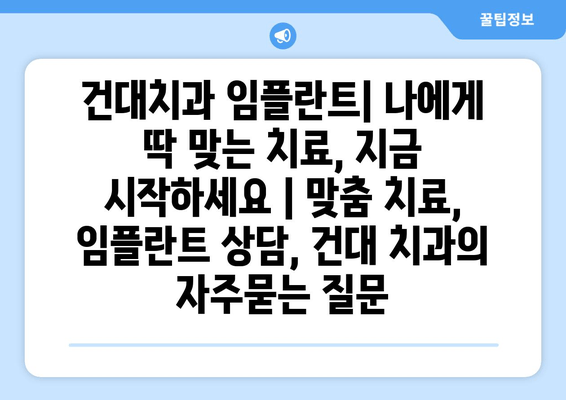 꿀팁정보

건대치과 임플란트| 나에게 딱 맞는 치료, 지금 시작하세요 | 맞춤 치료, 임플란트 상담, 건대 치과의 자주묻는 질문